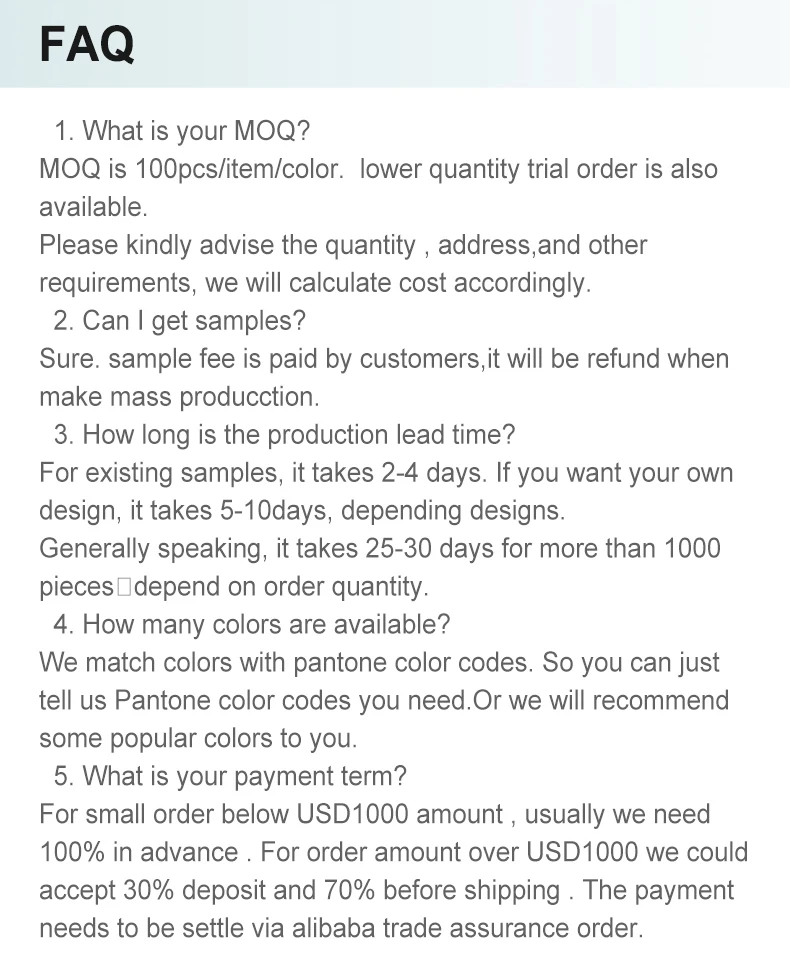 FAQ

1. What is your MOQ?
MOQ is 100pcs/item/color. lower quantity trial order is also available.
Please kindly advise the quantity , address,and other requirements, we will calculate cost accordingly.
2. Can I get samples?
Sure. sample fee is paid by customers,it will be refund when make mass producction.
3. How long is the production lead time?
For existing samples, it takes 2-4 days. If you want your own design, it takes 5-10days, depending designs.
Generally speaking, it takes 25-30 days for more than 1000 pieces□depend on order quantity.
4. How many colors are available?
We match colors with pantone color codes. So you can just tell us Pantone color codes you need.Or we will recommend some popular colors to you.
5. What is your payment term?
For small order below USD1000 amount , usually we need 100% in advance . For order amount over USD1000 we could accept 30% deposit and 70% before shipping . The payment needs to be settle via alibaba trade assurance order.